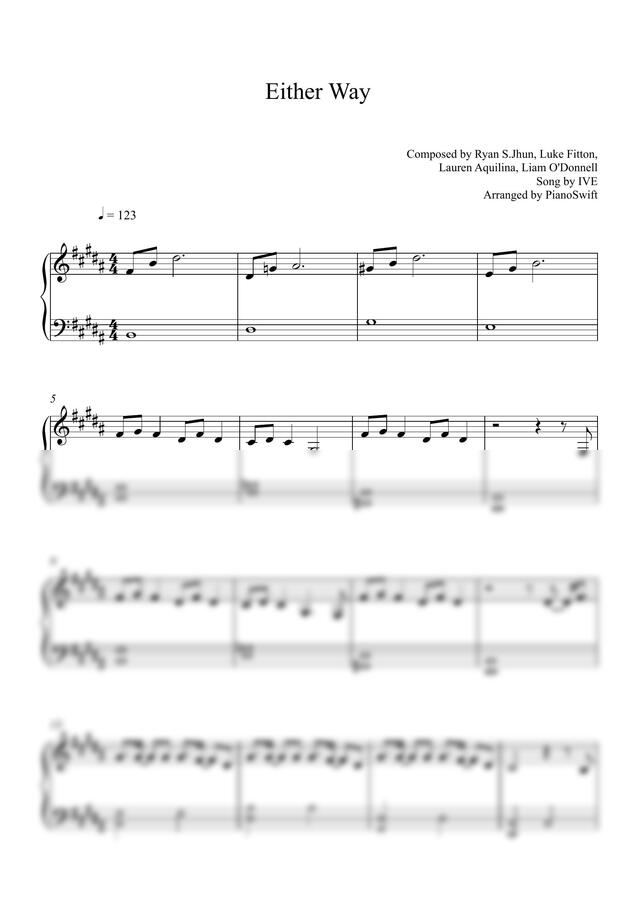 Either Way

Composed by Ryan S.Jhun, Luke Fitton,
Lauren Aquilina, Liam O'Donnell
Song by IVE
Arranged by PianoSwift

♩ = 123

5